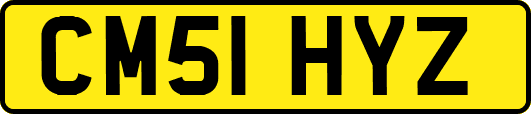 CM51 HYZ